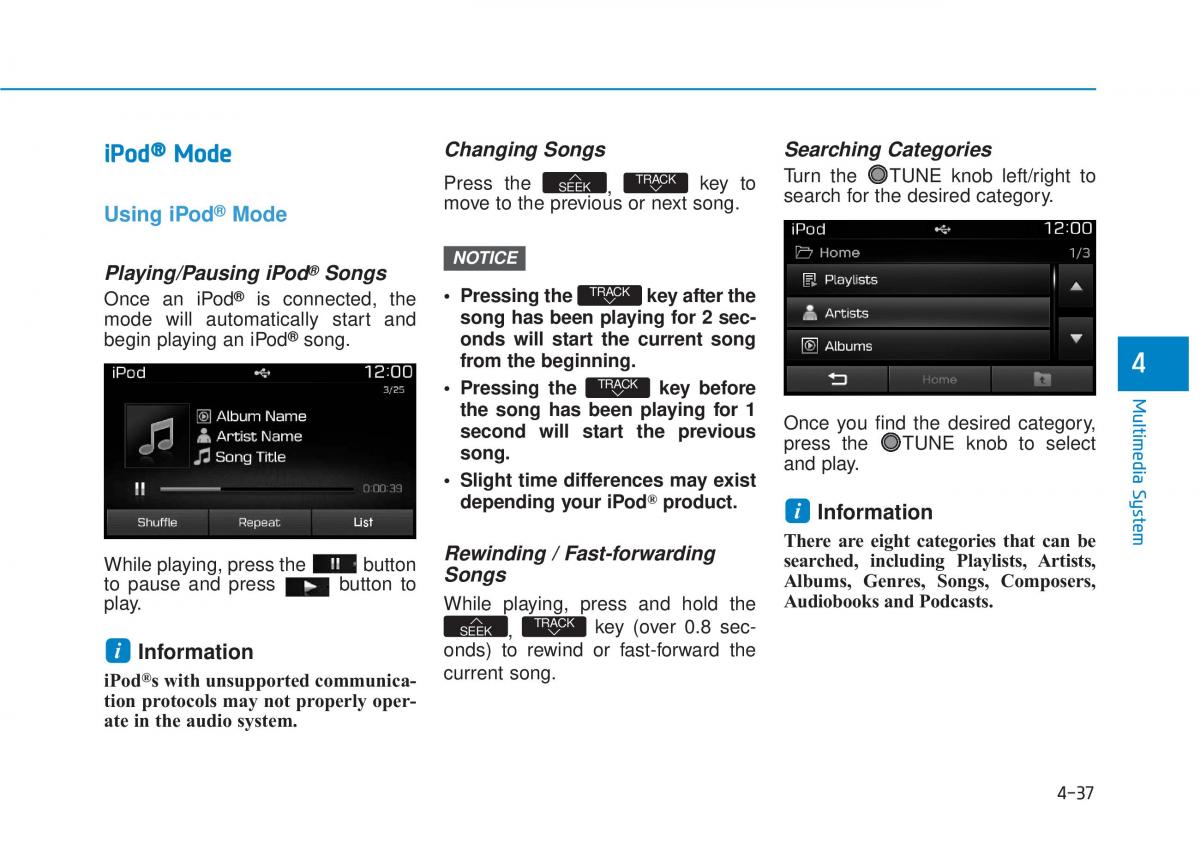 iPod® Mode

Using iPod® Mode

Playing/Pausing iPod® Songs

Once an iPod® is connected, the mode will automatically start and begin playing an iPod® song.

iPod 12:00
3/25
Album Name
Artist Name
Song Title
0:00:39
Shuffle Repeat List

While playing, press the button to pause and press button to play.

i Information

iPod®s with unsupported communication protocols may not properly operate in the audio system.

Changing Songs

Press the SEEK, TRACK key to move to the previous or next song.

NOTICE

• Pressing the TRACK key after the song has been playing for 2 seconds will start the current song from the beginning.
• Pressing the TRACK key before the song has been playing for 1 second will start the previous song.
• Slight time differences may exist depending your iPod® product.

Rewinding / Fast-forwarding Songs

While playing, press and hold the SEEK, TRACK key (over 0.8 seconds) to rewind or fast-forward the current song.

Searching Categories

Turn the TUNE knob left/right to search for the desired category.

iPod 12:00
Home 1/3
Playlists
Artists
Albums
Home

Once you find the desired category, press the TUNE knob to select and play.

i Information

There are eight categories that can be searched, including Playlists, Artists, Albums, Genres, Songs, Composers, Audiobooks and Podcasts.

4
Multimedia System

4-37